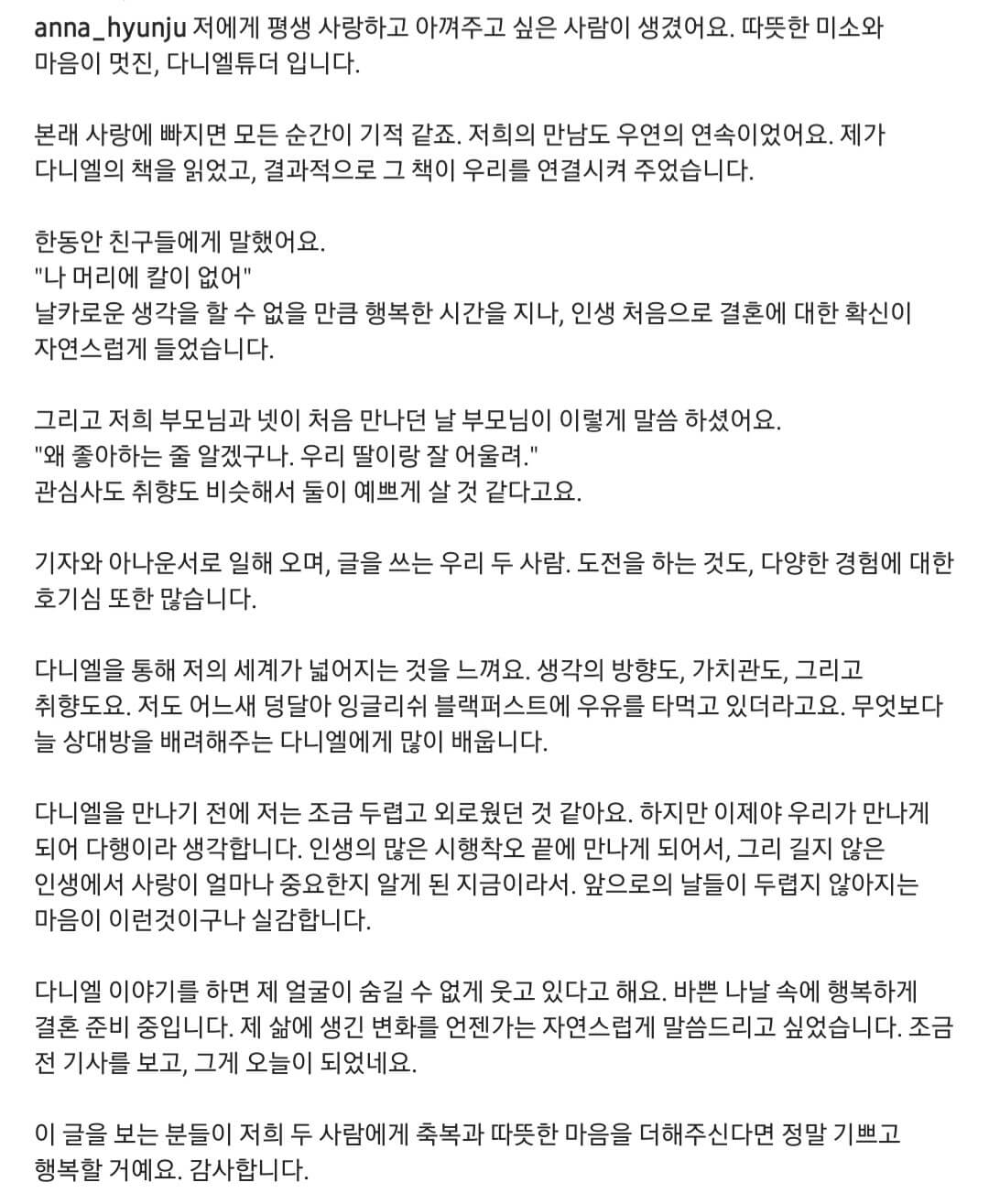 anna_hyunju 저에게 평생 사랑하고 아껴주고 싶은 사람이 생겼어요. 따뜻한 미소와 마음이 멋진, 다니엘튜더 입니다.

본래 사랑에 빠지면 모든 순간이 기적 같죠. 저희의 만남도 우연의 연속이었어요. 제가 다니엘의 책을 읽었고, 결과적으로 그 책이 우리를 연결시켜 주었습니다.

한동안 친구들에게 말했어요.
"나 머리에 칼이 없어"
날카로운 생각을 할 수 없을 만큼 행복한 시간을 지나, 인생 처음으로 결혼에 대한 확신이 자연스럽게 들었습니다.

그리고 저희 부모님과 넷이 처음 만나던 날 부모님이 이렇게 말씀 하셨어요.
"왜 좋아하는 줄 알겠구나. 우리 딸이랑 잘 어울려."
관심사도 취향도 비슷해서 둘이 예쁘게 살 것 같다고요.

기자와 아나운서로 일해 오며, 글을 쓰는 우리 두 사람. 도전을 하는 것도, 다양한 경험에 대한 호기심 또한 많습니다.

다니엘을 통해 저의 세계가 넓어지는 것을 느껴요. 생각의 방향도, 가치관도, 그리고 취향도요. 저도 어느새 덩달아 잉글리쉬 블랙퍼스트에 우유를 타먹고 있더라고요. 무엇보다 늘 상대방을 배려해주는 다니엘에게 많이 배웁니다.

다니엘을 만나기 전에 저는 조금 두렵고 외로웠던 것 같아요. 하지만 이제야 우리가 만나게 되어 다행이라 생각합니다. 인생의 많은 시행착오 끝에 만나게 되어서, 그리 길지 않은 인생에서 사랑이 얼마나 중요한지 알게 된 지금이라서. 앞으로의 날들이 두렵지 않아지는 마음이 이런것이구나 실감합니다.

다니엘 이야기를 하면 제 얼굴이 숨길 수 없게 웃고 있다고 해요. 바쁜 나날 속에 행복하게 결혼 준비 중입니다. 제 삶에 생긴 변화를 언젠가는 자연스럽게 말씀드리고 싶었습니다. 조금 전 기사를 보고, 그게 오늘이 되었네요.

이 글을 보는 분들이 저희 두 사람에게 축복과 따뜻한 마음을 더해주신다면 정말 기쁘고 행복할 거예요. 감사합니다.